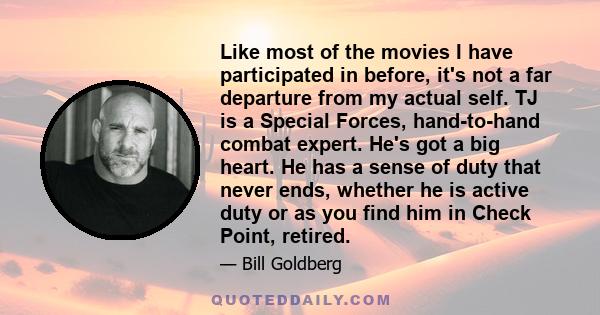 Like most of the movies I have participated in before, it's not a far departure from my actual self. TJ is a Special Forces, hand-to-hand combat expert. He's got a big heart. He has a sense of duty that never ends, whether he is active duty or as you find him in Check Point, retired.

— Bill Goldberg

QUOTEDDAILY.COM